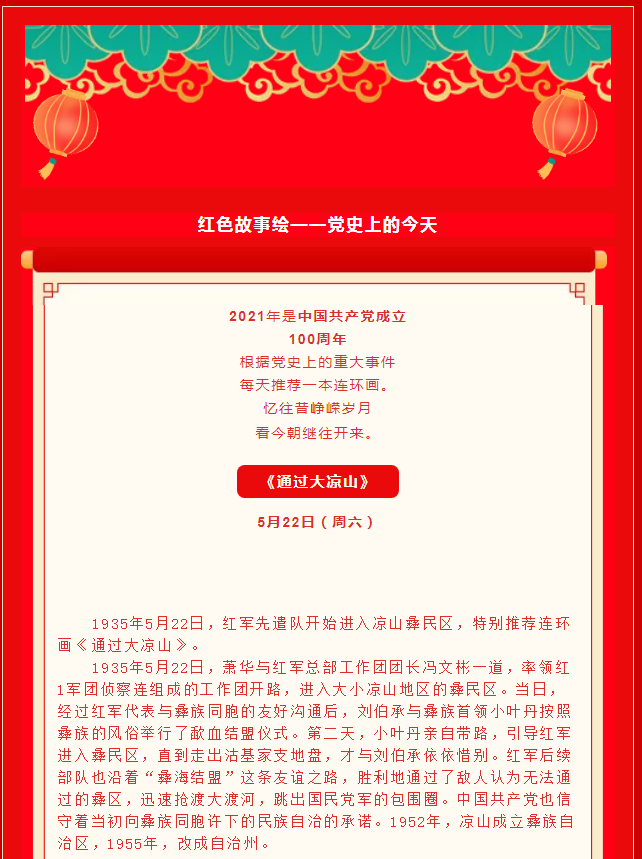 红色故事绘——党史上的今天

2021年是中国共产党成立
100周年
根据党史上的重大事件
每天推荐一本连环画。
忆往昔峥嵘岁月
看今朝继往开来。

《通过大凉山》

5月22日（周六）

1935年5月22日，红军先遣队开始进入凉山彝民区，特别推荐连环画《通过大凉山》。

1935年5月22日，萧华与红军总部工作团团长冯文彬一道，率领红1军团侦察连组成的工作团开路，进入大小凉山地区的彝民区。当日，经过红军代表与彝族同胞的友好沟通后，刘伯承与彝族首领小叶丹按照彝族的风俗举行了歃血结盟仪式。第二天，小叶丹亲自带路，引导红军进入彝民区，直到走出沽基家支地盘，才与刘伯承依依惜别。红军后续部队也沿着“彝海结盟”这条友谊之路，胜利地通过了敌人认为无法通过的彝区，迅速抢渡大渡河，跳出国民党军的包围圈。中国共产党也信守着当初向彝族同胞许下的民族自治的承诺。1952年，凉山成立彝族自治区，1955年，改成自治州。